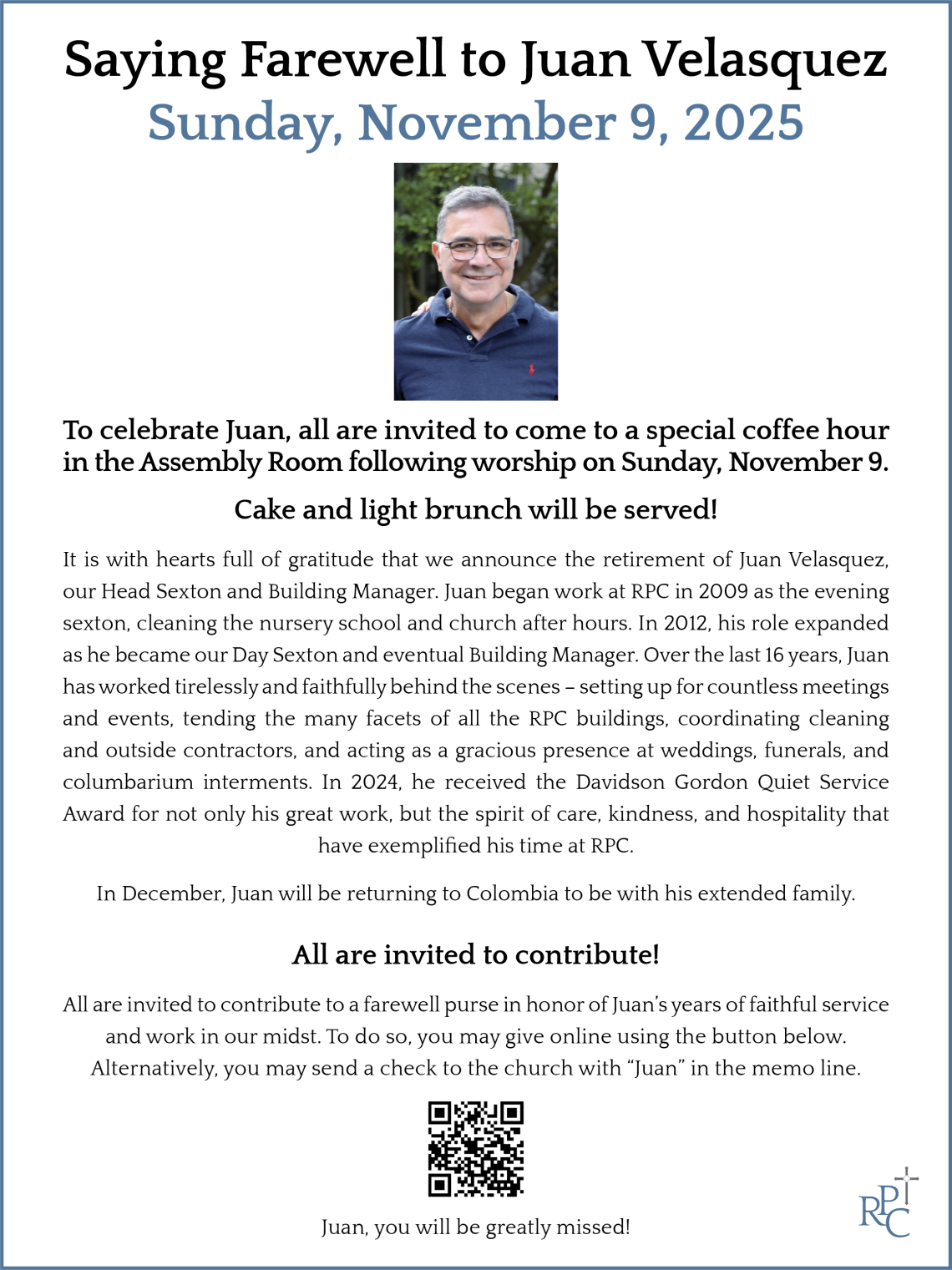 Saying Farewell to Juan Velasquez
Sunday, November 9, 2025

To celebrate Juan, all are invited to come to a special coffee hour in the Assembly Room following worship on Sunday, November 9.

Cake and light brunch will be served!

It is with hearts full of gratitude that we announce the retirement of Juan Velasquez, our Head Sexton and Building Manager. Juan began work at RPC in 2009 as the evening sexton, cleaning the nursery school and church after hours. In 2012, his role expanded as he became our Day Sexton and eventual Building Manager. Over the last 16 years, Juan has worked tirelessly and faithfully behind the scenes – setting up for countless meetings and events, tending the many facets of all the RPC buildings, coordinating cleaning and outside contractors, and acting as a gracious presence at weddings, funerals, and columbarium interments. In 2024, he received the Davidson Gordon Quiet Service Award for not only his great work, but the spirit of care, kindness, and hospitality that have exemplified his time at RPC.

In December, Juan will be returning to Colombia to be with his extended family.

All are invited to contribute!

All are invited to contribute to a farewell purse in honor of Juan's years of faithful service and work in our midst. To do so, you may give online using the button below. Alternatively, you may send a check to the church with "Juan" in the memo line.

Juan, you will be greatly missed!

RPC